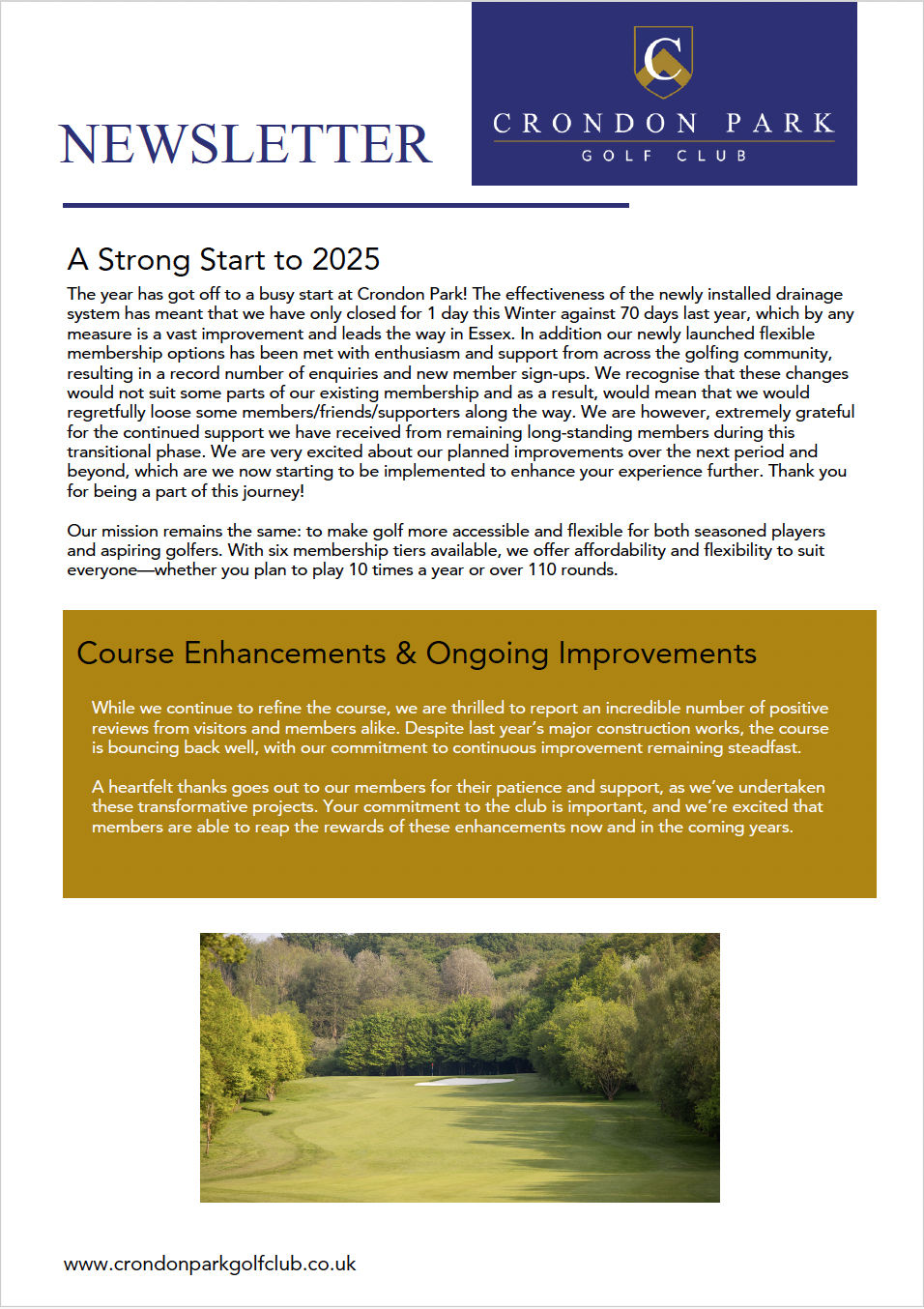 NEWSLETTER

C

CRONDON PARK
GOLF CLUB

A Strong Start to 2025

The year has got off to a busy start at Crondon Park! The effectiveness of the newly installed drainage system has meant that we have only closed for 1 day this Winter against 70 days last year, which by any measure is a vast improvement and leads the way in Essex. In addition our newly launched flexible membership options has been met with enthusiasm and support from across the golfing community, resulting in a record number of enquiries and new member sign-ups. We recognise that these changes would not suit some parts of our existing membership and as a result, would mean that we would regretfully loose some members/friends/supporters along the way. We are however, extremely grateful for the continued support we have received from remaining long-standing members during this transitional phase. We are very excited about our planned improvements over the next period and beyond, which are we now starting to be implemented to enhance your experience further. Thank you for being a part of this journey!

Our mission remains the same: to make golf more accessible and flexible for both seasoned players and aspiring golfers. With six membership tiers available, we offer affordability and flexibility to suit everyone—whether you plan to play 10 times a year or over 110 rounds.

Course Enhancements & Ongoing Improvements

While we continue to refine the course, we are thrilled to report an incredible number of positive reviews from visitors and members alike. Despite last year's major construction works, the course is bouncing back well, with our commitment to continuous improvement remaining steadfast.

A heartfelt thanks goes out to our members for their patience and support, as we've undertaken these transformative projects. Your commitment to the club is important, and we're excited that members are able to reap the rewards of these enhancements now and in the coming years.

www.crondonparkgolfclub.co.uk